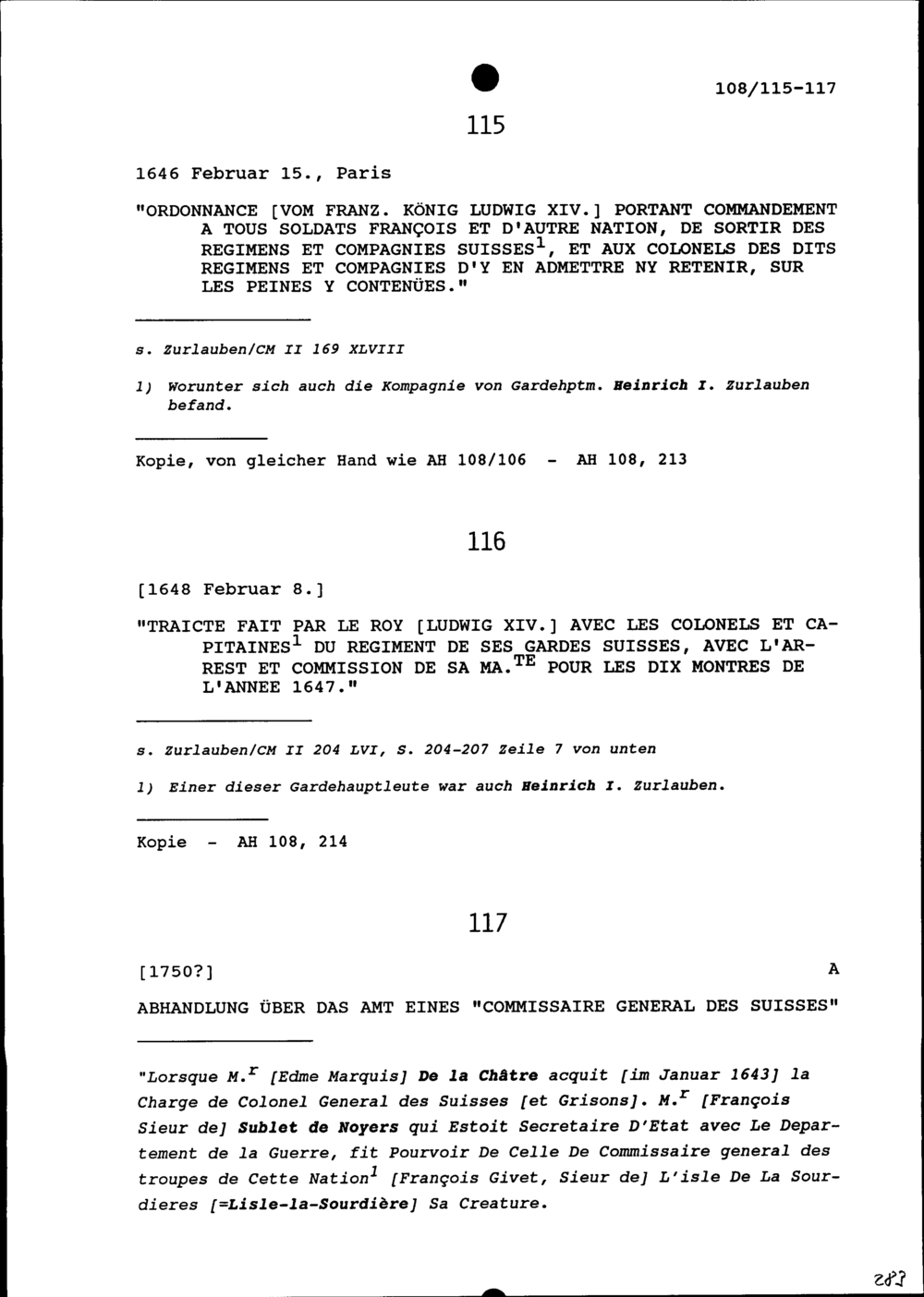 108/115-117

115

1646 Februar 15., Paris

"ORDONNANCE [VOM FRANZ. KÖNIG LUDWIG XIV.] PORTANT COMMANDEMENT A TOUS SOLDATS FRANÇOIS ET D'AUTRE NATION, DE SORTIR DES REGIMENS ET COMPAGNIES SUISSES$^1$, ET AUX COLONELS DES DITS REGIMENS ET COMPAGNIES D'Y EN ADMETTRE NY RETENIR, SUR LES PEINES Y CONTENÜES."

s. Zurlauben/CM II 169 XLVIII

1) Worunter sich auch die Kompagnie von Gardehptm. Heinrich I. Zurlauben befand.

Kopie, von gleicher Hand wie AH 108/106 - AH 108, 213

116

[1648 Februar 8.]

"TRAICTE FAIT PAR LE ROY [LUDWIG XIV.] AVEC LES COLONELS ET CAPITAINES$^1$ DU REGIMENT DE SES GARDES SUISSES, AVEC L'ARREST ET COMMISSION DE SA MA.$^{TE}$ POUR LES DIX MONTRES DE L'ANNEE 1647."

s. Zurlauben/CM II 204 LVI, S. 204-207 Zeile 7 von unten

1) Einer dieser Gardehauptleute war auch Heinrich I. Zurlauben.

Kopie - AH 108, 214

117

[1750?] A

ABHANDLUNG ÜBER DAS AMT EINES "COMMISSAIRE GENERAL DES SUISSES"

"Lorsque M.$^r$ [Edme Marquis] De la Châtre acquit [im Januar 1643] la Charge de Colonel General des Suisses [et Grisons]. M.$^r$ [François Sieur de] Sublet de Noyers qui Estoit Secretaire D'Etat avec Le Departement de la Guerre, fit Pourvoir De Celle De Commissaire general des troupes de Cette Nation$^1$ [François Givet, Sieur de] L'isle De La Sourdieres [=Lisle-la-Sourdière] Sa Creature.

283